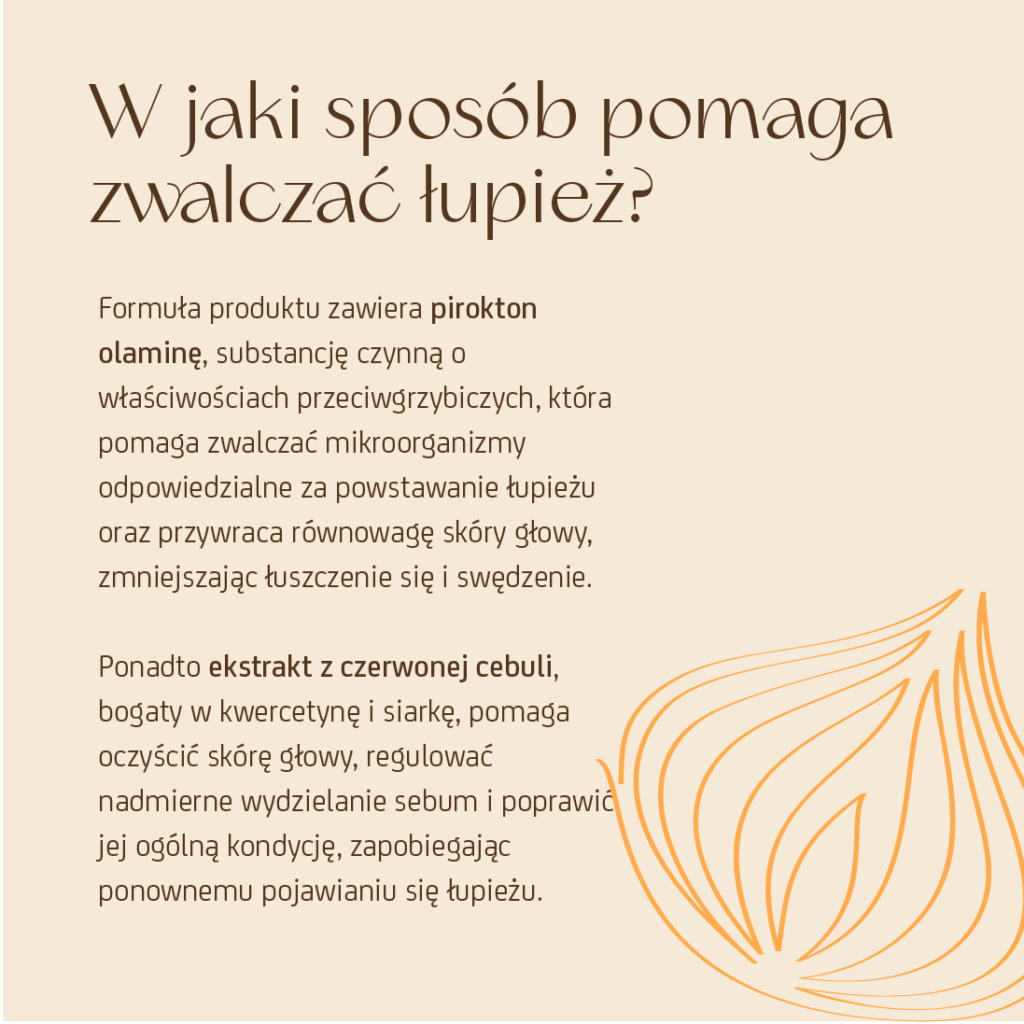 W jaki sposób pomaga zwalczać łupież?

Formuła produktu zawiera pirokton olaminę, substancję czynną o właściwościach przeciwgrzybiczych, która pomaga zwalczać mikroorganizmy odpowiedzialne za powstawanie łupieżu oraz przywraca równowagę skóry głowy, zmniejszając łuszczenie się i swędzenie.

Ponadto ekstrakt z czerwonej cebuli, bogaty w kwercetynę i siarkę, pomaga oczyścić skórę głowy, regulować nadmierne wydzielanie sebum i poprawić jej ogólną kondycję, zapobiegając ponownemu pojawianiu się łupieżu.